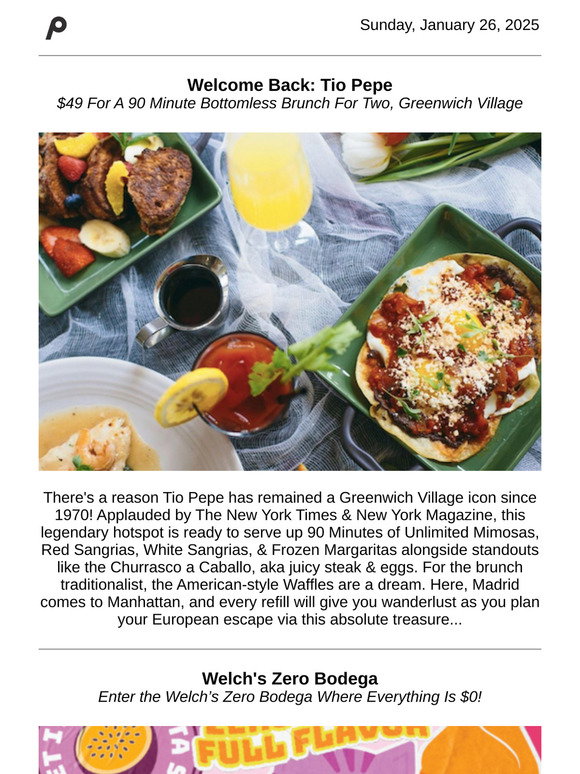 Sunday, January 26, 2025

Welcome Back: Tio Pepe
$49 For A 90 Minute Bottomless Brunch For Two, Greenwich Village

There's a reason Tio Pepe has remained a Greenwich Village icon since 1970! Applauded by The New York Times & New York Magazine, this legendary hotspot is ready to serve up 90 Minutes of Unlimited Mimosas, Red Sangrias, White Sangrias, & Frozen Margaritas alongside standouts like the Churrasco a Caballo, aka juicy steak & eggs. For the brunch traditionalist, the American-style Waffles are a dream. Here, Madrid comes to Manhattan, and every refill will give you wanderlust as you plan your European escape via this absolute treasure...

Welch's Zero Bodega
Enter the Welch's Zero Bodega Where Everything Is $0!

FULL FLAVOR